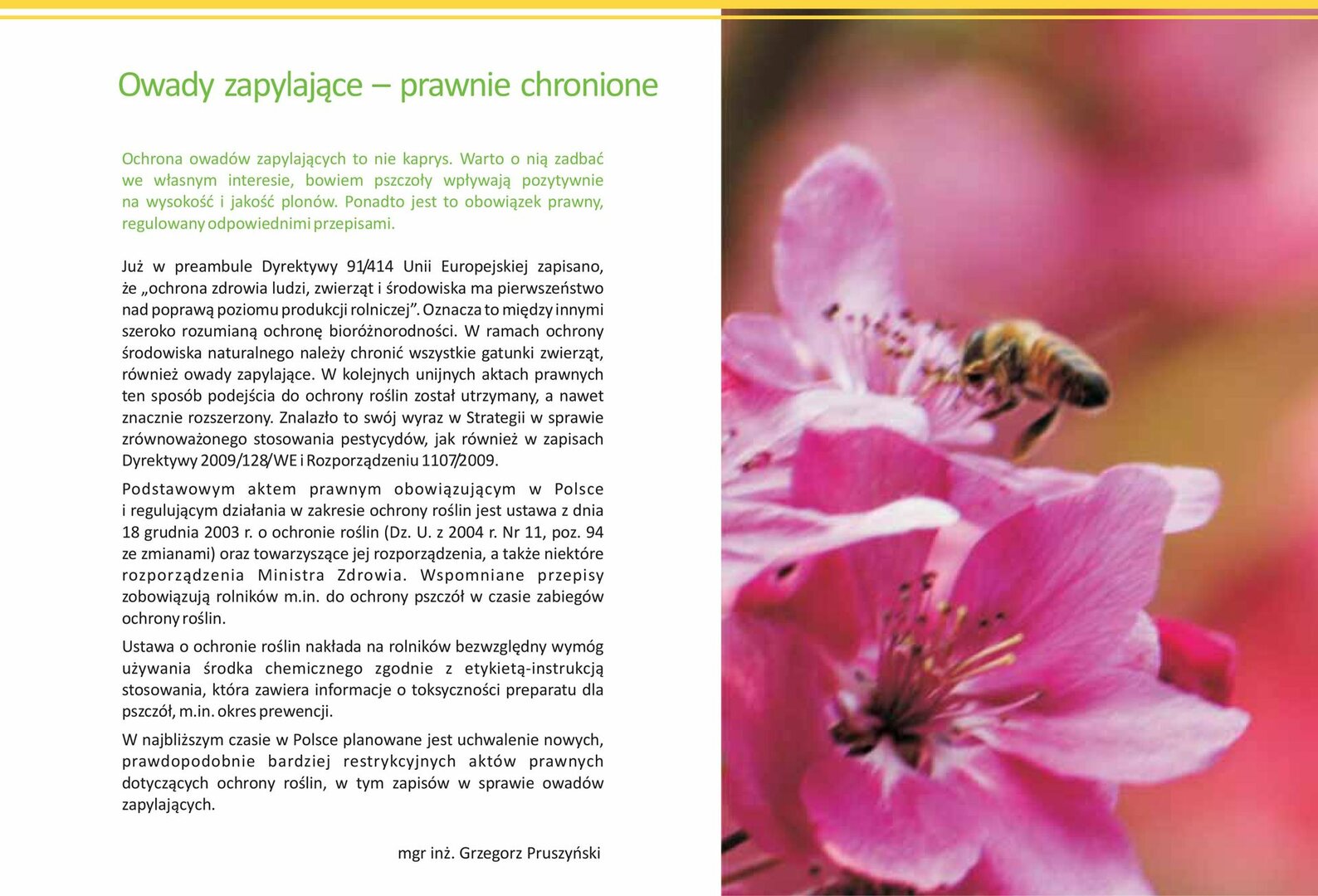 Owady zapylające – prawnie chronione

Ochrona owadów zapylających to nie kaprys. Warto o nią zadbać we własnym interesie, bowiem pszczoły wpływają pozytywnie na wysokość i jakość plonów. Ponadto jest to obowiązek prawny, regulowany odpowiednimi przepisami.

Już w preambule Dyrektywy 91/414 Unii Europejskiej zapisano, że „ochrona zdrowia ludzi, zwierząt i środowiska ma pierwszeństwo nad poprawą poziomu produkcji rolniczej”. Oznacza to między innymi szeroko rozumianą ochronę bioróżnorodności. W ramach ochrony środowiska naturalnego należy chronić wszystkie gatunki zwierząt, również owady zapylające. W kolejnych unijnych aktach prawnych ten sposób podejścia do ochrony roślin został utrzymany, a nawet znacznie rozszerzony. Znalazło to swój wyraz w Strategii w sprawie zrównoważonego stosowania pestycydów, jak również w zapisach Dyrektywy 2009/128/WE i Rozporządzeniu 1107/2009.

Podstawowym aktem prawnym obowiązującym w Polsce i regulującym działania w zakresie ochrony roślin jest ustawa z dnia 18 grudnia 2003 r. o ochronie roślin (Dz. U. z 2004 r. Nr 11, poz. 94 ze zmianami) oraz towarzyszące jej rozporządzenia, a także niektóre rozporządzenia Ministra Zdrowia. Wspomniane przepisy zobowiązują rolników m.in. do ochrony pszczół w czasie zabiegów ochrony roślin.

Ustawa o ochronie roślin nakłada na rolników bezwzględny wymóg używania środka chemicznego zgodnie z etykietą-instrukcją stosowania, która zawiera informacje o toksyczności preparatu dla pszczół, m.in. okres prewencji.

W najbliższym czasie w Polsce planowane jest uchwalenie nowych, prawdopodobnie bardziej restrykcyjnych aktów prawnych dotyczących ochrony roślin, w tym zapisów w sprawie owadów zapylających.

mgr inż. Grzegorz Pruszyński